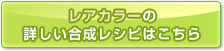 レアカラーの
詳しい合成レシピはこちら